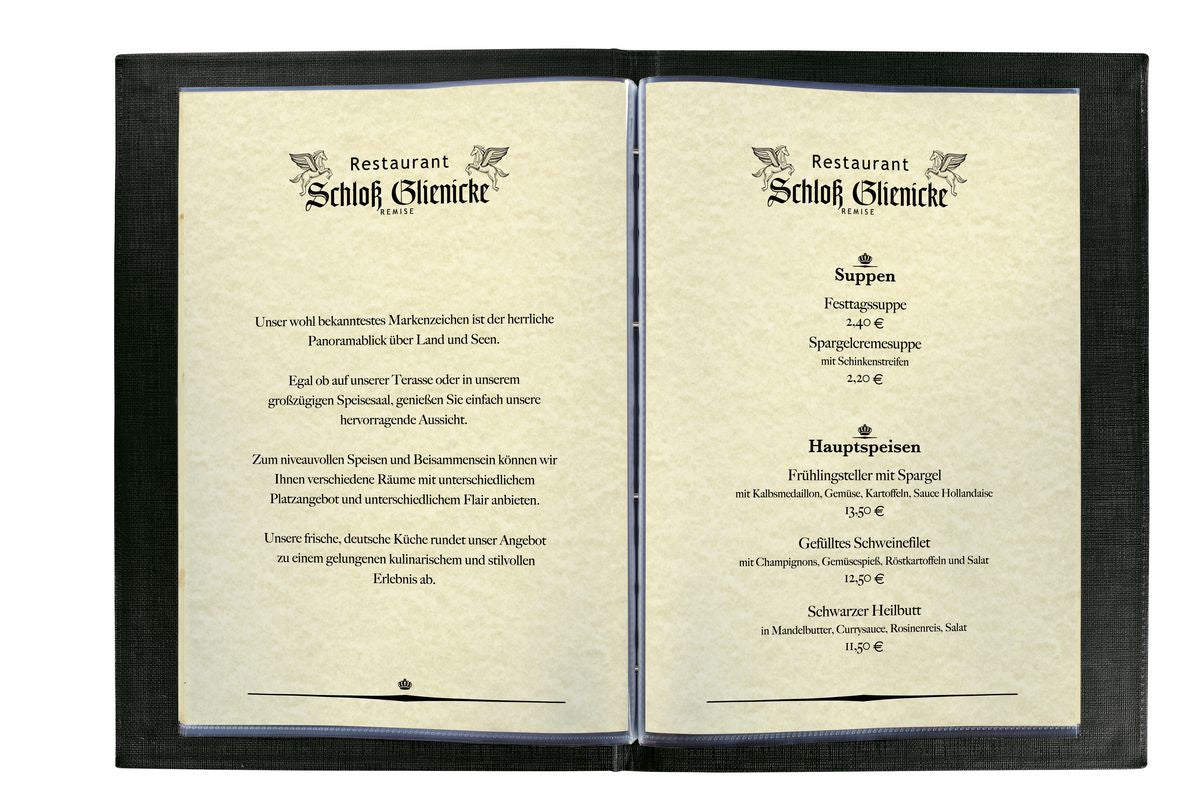 Restaurant
Schloß Glienicke
REMISE

Unser wohl bekanntestes Markenzeichen ist der herrliche Panoramablick über Land und Seen.

Egal ob auf unserer Terasse oder in unserem großzügigen Speisesaal, genießen Sie einfach unsere hervorragende Aussicht.

Zum niveauvollen Speisen und Beisammensein können wir Ihnen verschiedene Räume mit unterschiedlichem Platzangebot und unterschiedlichem Flair anbieten.

Unsere frische, deutsche Küche rundet unser Angebot zu einem gelungenen kulinarischem und stilvollen Erlebnis ab.

Restaurant
Schloß Glienicke
REMISE

Suppen

Festtagssuppe
2,40 €

Spargelcremesuppe
mit Schinkenstreifen
2,20 €

Hauptspeisen

Frühlingsteller mit Spargel
mit Kalbsmedaillon, Gemüse, Kartoffeln, Sauce Hollandaise
13,50 €

Gefülltes Schweinefilet
mit Champignons, Gemüsespieß, Röstkartoffeln und Salat
12,50 €

Schwarzer Heilbutt
in Mandelbutter, Currysauce, Rosinenreis, Salat
11,50 €